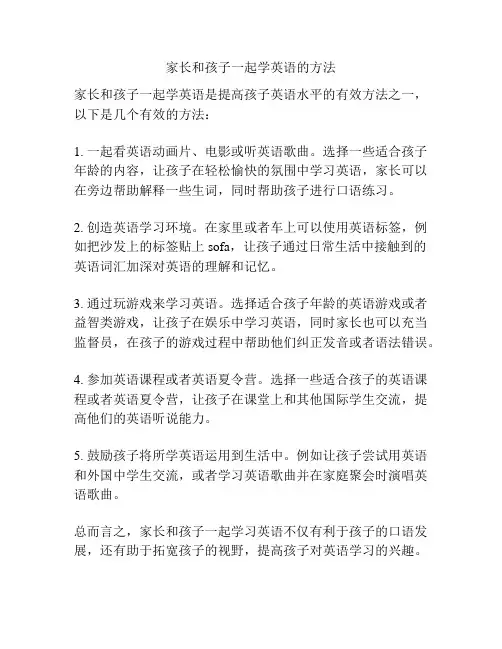 家长和孩子一起学英语的方法

家长和孩子一起学英语是提高孩子英语水平的有效方法之一，以下是几个有效的方法：

1. 一起看英语动画片、电影或听英语歌曲。选择一些适合孩子年龄的内容，让孩子在轻松愉快的氛围中学习英语，家长可以在旁边帮助解释一些生词，同时帮助孩子进行口语练习。

2. 创造英语学习环境。在家里或者车上可以使用英语标签，例如把沙发上的标签贴上 sofa，让孩子通过日常生活中接触到的英语词汇加深对英语的理解和记忆。

3. 通过玩游戏来学习英语。选择适合孩子年龄的英语游戏或者益智类游戏，让孩子在娱乐中学习英语，同时家长也可以充当监督员，在孩子的游戏过程中帮助他们纠正发音或者语法错误。

4. 参加英语课程或者英语夏令营。选择一些适合孩子的英语课程或者英语夏令营，让孩子在课堂上和其他国际学生交流，提高他们的英语听说能力。

5. 鼓励孩子将所学英语运用到生活中。例如让孩子尝试用英语和外国中学生交流，或者学习英语歌曲并在家庭聚会时演唱英语歌曲。

总而言之，家长和孩子一起学习英语不仅有利于孩子的口语发展，还有助于拓宽孩子的视野，提高孩子对英语学习的兴趣。